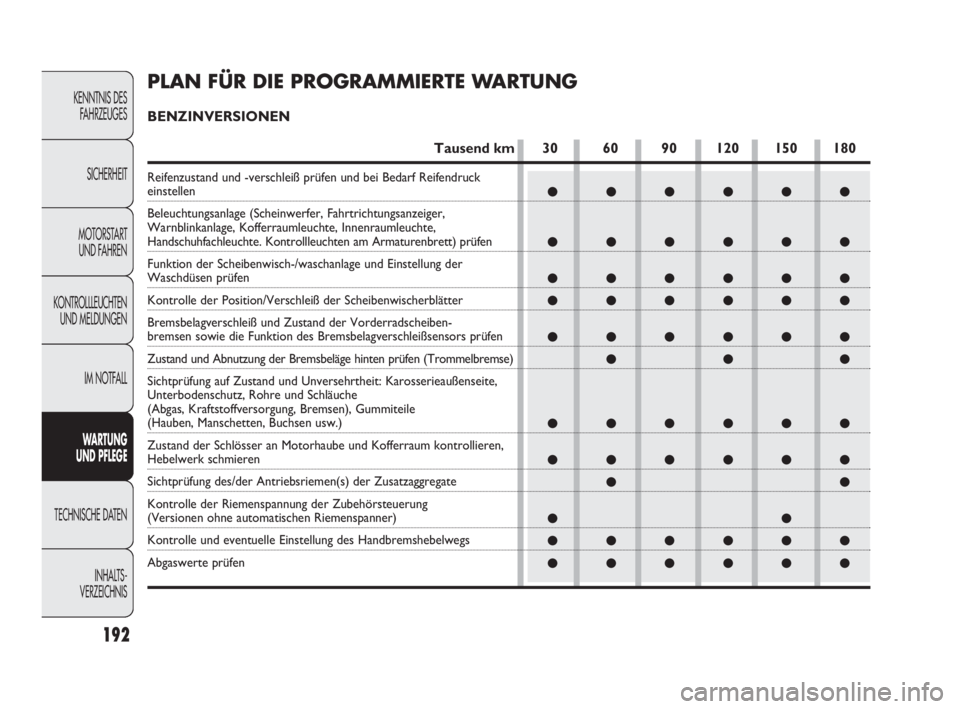 KENNTNIS DES FAHRZEUGES

SICHERHEIT

MOTORSTART UND FAHREN

KONTROLLLEUCHTEN UND MELDUNGEN

IM NOTFALL

WARTUNG UND PFLEGE

TECHNISCHE DATEN

INHALTS-VERZEICHNIS

192

PLAN FÜR DIE PROGRAMMIERTE WARTUNG

BENZINVERSIONEN

| Tausend km | 30 | 60 | 90 | 120 | 150 | 180 |
|---|---|---|---|---|---|---|
| Reifenzustand und -verschleiß prüfen und bei Bedarf Reifendruck einstellen | ● | ● | ● | ● | ● | ● |
| Beleuchtungsanlage (Scheinwerfer, Fahrtrichtungsanzeiger, Warnblinkanlage, Kofferraumleuchte, Innenraumleuchte, Handschuhfachleuchte. Kontrollleuchten am Armaturenbrett) prüfen | ● | ● | ● | ● | ● | ● |
| Funktion der Scheibenwisch-/waschanlage und Einstellung der Waschdüsen prüfen | ● | ● | ● | ● | ● | ● |
| Kontrolle der Position/Verschleiß der Scheibenwischerblätter | ● | ● | ● | ● | ● | ● |
| Bremsbelagverschleiß und Zustand der Vorderradscheiben-bremsen sowie die Funktion des Bremsbelagverschleißsensors prüfen | ● | ● | ● | ● | ● | ● |
| Zustand und Abnutzung der Bremsbeläge hinten prüfen (Trommelbremse) | | ● | | ● | | ● |
| Sichtprüfung auf Zustand und Unversehrtheit: Karosserieaußenseite, Unterbodenschutz, Rohre und Schläuche (Abgas, Kraftstoffversorgung, Bremsen), Gummiteile (Hauben, Manschetten, Buchsen usw.) | ● | ● | ● | ● | ● | ● |
| Zustand der Schlösser an Motorhaube und Kofferraum kontrollieren, Hebelwerk schmieren | ● | ● | ● | ● | ● | ● |
| Sichtprüfung des/der Antriebsriemen(s) der Zusatzaggregate | | ● | | | | ● |
| Kontrolle der Riemenspannung der Zubehörsteuerung (Versionen ohne automatischen Riemenspanner) | ● | | | | ● | |
| Kontrolle und eventuelle Einstellung des Handbremshebelwegs | ● | ● | ● | ● | ● | ● |
| Abgaswerte prüfen | ● | ● | ● | ● | ● | ● |

carmanualsonline.info